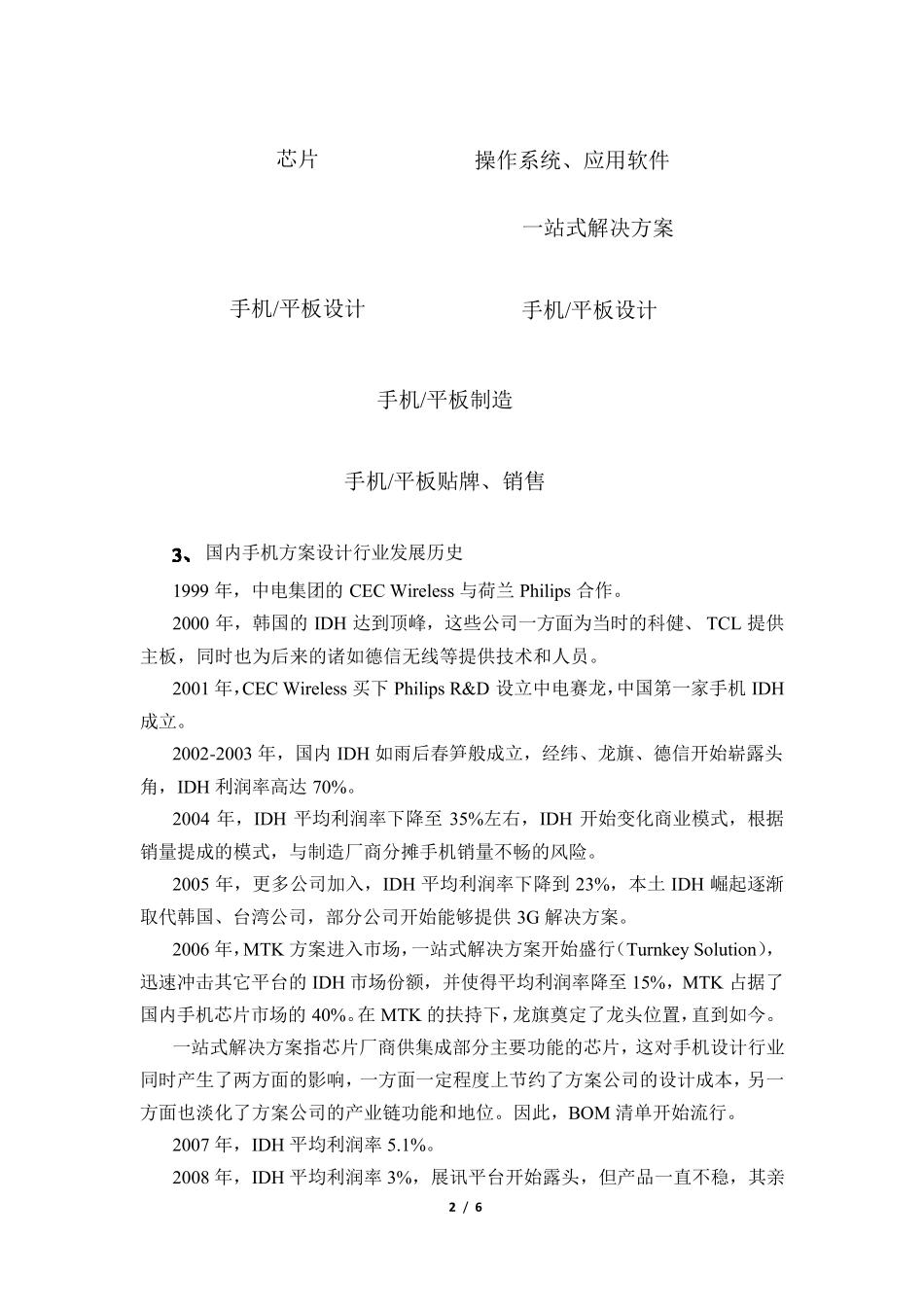 芯片

操作系统、应用软件

一站式解决方案

手机/平板设计

手机/平板设计

手机/平板制造

手机/平板贴牌、销售

3、国内手机方案设计行业发展历史

1999 年，中电集团的 CEC Wireless 与荷兰 Philips 合作。

2000 年，韩国的 IDH 达到顶峰，这些公司一方面为当时的科健、TCL 提供主板，同时也为后来的诸如德信无线等提供技术和人员。

2001 年，CEC Wireless 买下 Philips R&D 设立中电赛龙，中国第一家手机 IDH 成立。

2002-2003 年，国内 IDH 如雨后春笋般成立，经纬、龙旗、德信开始崭露头角，IDH 利润率高达 70%。

2004 年，IDH 平均利润率下降至 35%左右，IDH 开始变化商业模式，根据销量提成的模式，与制造厂商分摊手机销量不畅的风险。

2005 年，更多公司加入，IDH 平均利润率下降到 23%，本土 IDH 崛起逐渐取代韩国、台湾公司，部分公司开始能够提供 3G 解决方案。

2006 年，MTK 方案进入市场，一站式解决方案开始盛行（Turnkey Solution），迅速冲击其它平台的 IDH 市场份额，并使得平均利润率降至 15%，MTK 占据了国内手机芯片市场的 40%。在 MTK 的扶持下，龙旗奠定了龙头位置，直到如今。

一站式解决方案指芯片厂商供集成部分主要功能的芯片，这对手机设计行业同时产生了两方面的影响，一方面一定程度上节约了方案公司的设计成本，另一方面也淡化了方案公司的产业链功能和地位。因此，BOM 清单开始流行。

2007 年，IDH 平均利润率 5.1%。

2008 年，IDH 平均利润率 3%，展讯平台开始露头，但产品一直不稳，其亲

2 / 6